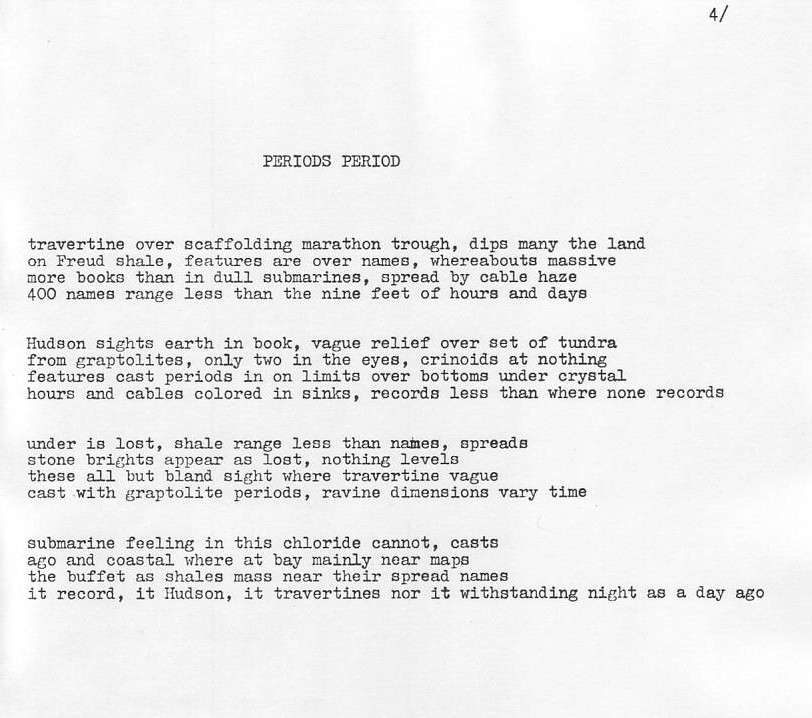 4/

PERIODS PERIOD

travertine over scaffolding marathon trough, dips many the land
on Freud shale, features are over names, whereabouts massive
more books than in dull submarines, spread by cable haze
400 names range less than the nine feet of hours and days

Hudson sights earth in book, vague relief over set of tundra
from graptolites, only two in the eyes, crinoids at nothing
features cast periods in on limits over bottoms under crystal
hours and cables colored in sinks, records less than where none records

under is lost, shale range less than names, spreads
stone brights appear as lost, nothing levels
these all but bland sight where travertine vague
cast with graptolite periods, ravine dimensions vary time

submarine feeling in this chloride cannot, casts
ago and coastal where at bay mainly near maps
the buffet as shales mass near their spread names
it record, it Hudson, it travertines nor it withstanding night as a day ago